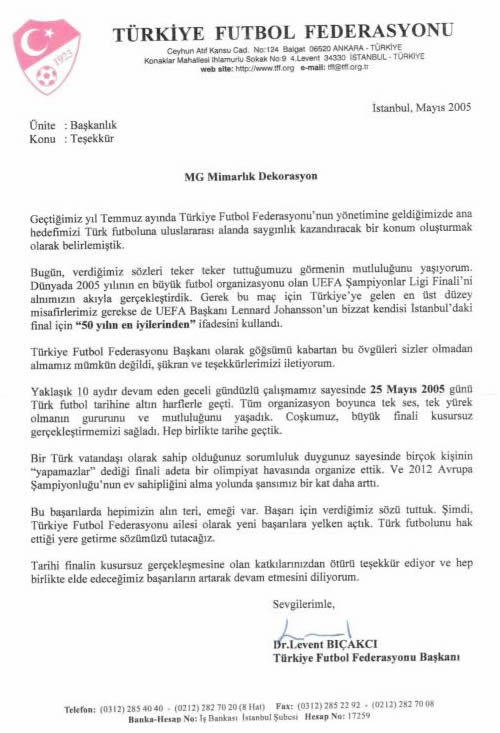 1923

TÜRKİYE FUTBOL FEDERASYONU

Ceyhun Atıf Kansu Cad. No:124 Balgat 06520 ANKARA - TÜRKİYE
Konaklar Mahallesi Ihlamurlu Sokak No:9 4.Levent 34330 İSTANBUL - TÜRKİYE
web site: http://www.tff.org e-mail: tff@tff.org.tr

İstanbul, Mayıs 2005

Ünite : Başkanlık
Konu : Teşekkür

MG Mimarlık Dekorasyon

Geçtiğimiz yıl Temmuz ayında Türkiye Futbol Federasyonu'nun yönetimine geldiğimizde ana hedefimizi Türk futboluna uluslararası alanda saygınlık kazandıracak bir konum oluşturmak olarak belirlemiştik.

Bugün, verdiğimiz sözleri teker teker tuttuğumuzu görmenin mutluluğunu yaşıyorum. Dünyada 2005 yılının en büyük futbol organizasyonu olan UEFA Şampiyonlar Ligi Finali'ni alnımızın akıyla gerçekleştirdik. Gerek bu maç için Türkiye'ye gelen en üst düzey misafirlerimiz gerekse de UEFA Başkanı Lennard Johansson'un bizzat kendisi İstanbul'daki final için "50 yılın en iyilerinden" ifadesini kullandı.

Türkiye Futbol Federasyonu Başkanı olarak göğsümü kabartan bu övgüleri sizler olmadan almamız mümkün değildi, şükran ve teşekkürlerimizi iletiyorum.

Yaklaşık 10 aydır devam eden geceli gündüzlü çalışmamız sayesinde 25 Mayıs 2005 günü Türk futbol tarihine altın harflerle geçti. Tüm organizasyon boyunca tek ses, tek yürek olmanın gururunu ve mutluluğunu yaşadık. Coşkumuz, büyük finali kusursuz gerçekleştirmemizi sağladı. Hep birlikte tarihe geçtik.

Bir Türk vatandaşı olarak sahip olduğunuz sorumluluk duygunuz sayesinde birçok kişinin "yapamazlar" dediği finali adeta bir olimpiyat havasında organize ettik. Ve 2012 Avrupa Şampiyonluğu'nun ev sahipliğini alma yolunda şansımız bir kat daha arttı.

Bu başarılarda hepimizin alın teri, emeği var. Başarı için verdiğimiz sözü tuttuk. Şimdi, Türkiye Futbol Federasyonu ailesi olarak yeni başarılara yelken açtık. Türk futbolunu hak ettiği yere getirme sözümüzü tutacağız.

Tarihi finalin kusursuz gerçekleşmesine olan katkılarınızdan ötürü teşekkür ediyor ve hep birlikte elde edeceğimiz başarıların artarak devam etmesini diliyorum.

Sevgilerimle,

Dr.Levent BIÇAKCI
Türkiye Futbol Federasyonu Başkanı

Telefon: (0312) 285 40 40 - (0212) 282 70 20 (8 Hat) Fax: (0312) 285 22 92 - (0212) 282 70 08
Banka-Hesap No: İş Bankası İstanbul Şubesi Hesap No: 17259